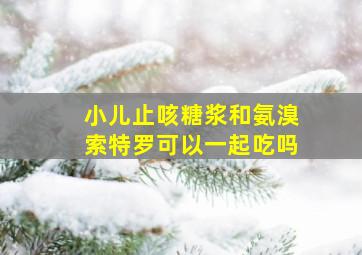 小儿止咳糖浆和氨溴索特罗可以一起吃吗